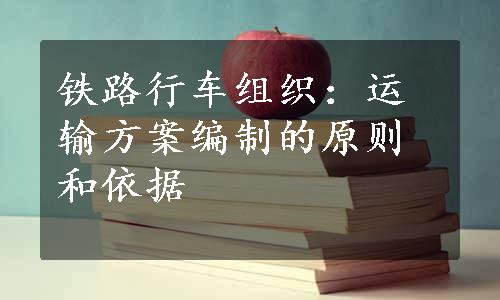 铁路行车组织：运输方案编制的原则和依据